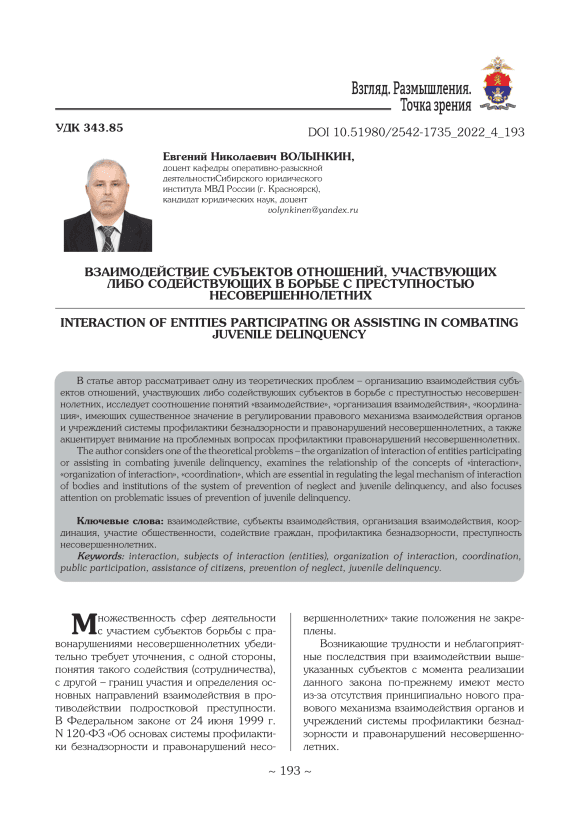 Взгляд. Размышления.
Точка зрения

УДК 343.85

DOI 10.51980/2542-1735_2022_4_193

Евгений Николаевич ВОЛЫНКИН,
доцент кафедры оперативно-разыскной деятельностиСибирского юридического института МВД России (г. Красноярск), кандидат юридических наук, доцент
volynkinen@yandex.ru

ВЗАИМОДЕЙСТВИЕ СУБЪЕКТОВ ОТНОШЕНИЙ, УЧАСТВУЮЩИХ ЛИБО СОДЕЙСТВУЮЩИХ В БОРЬБЕ С ПРЕСТУПНОСТЬЮ НЕСОВЕРШЕННОЛЕТНИХ

INTERACTION OF ENTITIES PARTICIPATING OR ASSISTING IN COMBATING JUVENILE DELINQUENCY

В статье автор рассматривает одну из теоретических проблем – организацию взаимодействия субъектов отношений, участвующих либо содействующих субъектов в борьбе с преступностью несовершеннолетних, исследует соотношение понятий «взаимодействие», «организация взаимодействия», «координация», имеющих существенное значение в регулировании правового механизма взаимодействия органов и учреждений системы профилактики безнадзорности и правонарушений несовершеннолетних, а также акцентирует внимание на проблемных вопросах профилактики правонарушений несовершеннолетних.

The author considers one of the theoretical problems – the organization of interaction of entities participating or assisting in combating juvenile delinquency, examines the relationship of the concepts of «interaction», «organization of interaction», «coordination», which are essential in regulating the legal mechanism of interaction of bodies and institutions of the system of prevention of neglect and juvenile delinquency, and also focuses attention on problematic issues of prevention of juvenile delinquency.

Ключевые слова: взаимодействие, субъекты взаимодействия, организация взаимодействия, координация, участие общественности, содействие граждан, профилактика безнадзорности, преступность несовершеннолетних.

Keywords: interaction, subjects of interaction (entities), organization of interaction, coordination, public participation, assistance of citizens, prevention of neglect, juvenile delinquency.

Множественность сфер деятельности с участием субъектов борьбы с правонарушениями несовершеннолетних убедительно требует уточнения, с одной стороны, понятия такого содействия (сотрудничества), с другой – границ участия и определения основных направлений взаимодействия в противодействии подростковой преступности. В Федеральном законе от 24 июня 1999 г. N 120-ФЗ «Об основах системы профилактики безнадзорности и правонарушений несовершеннолетних» такие положения не закреплены.

Возникающие трудности и неблагоприятные последствия при взаимодействии вышеуказанных субъектов с момента реализации данного закона по-прежнему имеют место из-за отсутствия принципиально нового правового механизма взаимодействия органов и учреждений системы профилактики безнадзорности и правонарушений несовершеннолетних.

~ 193 ~